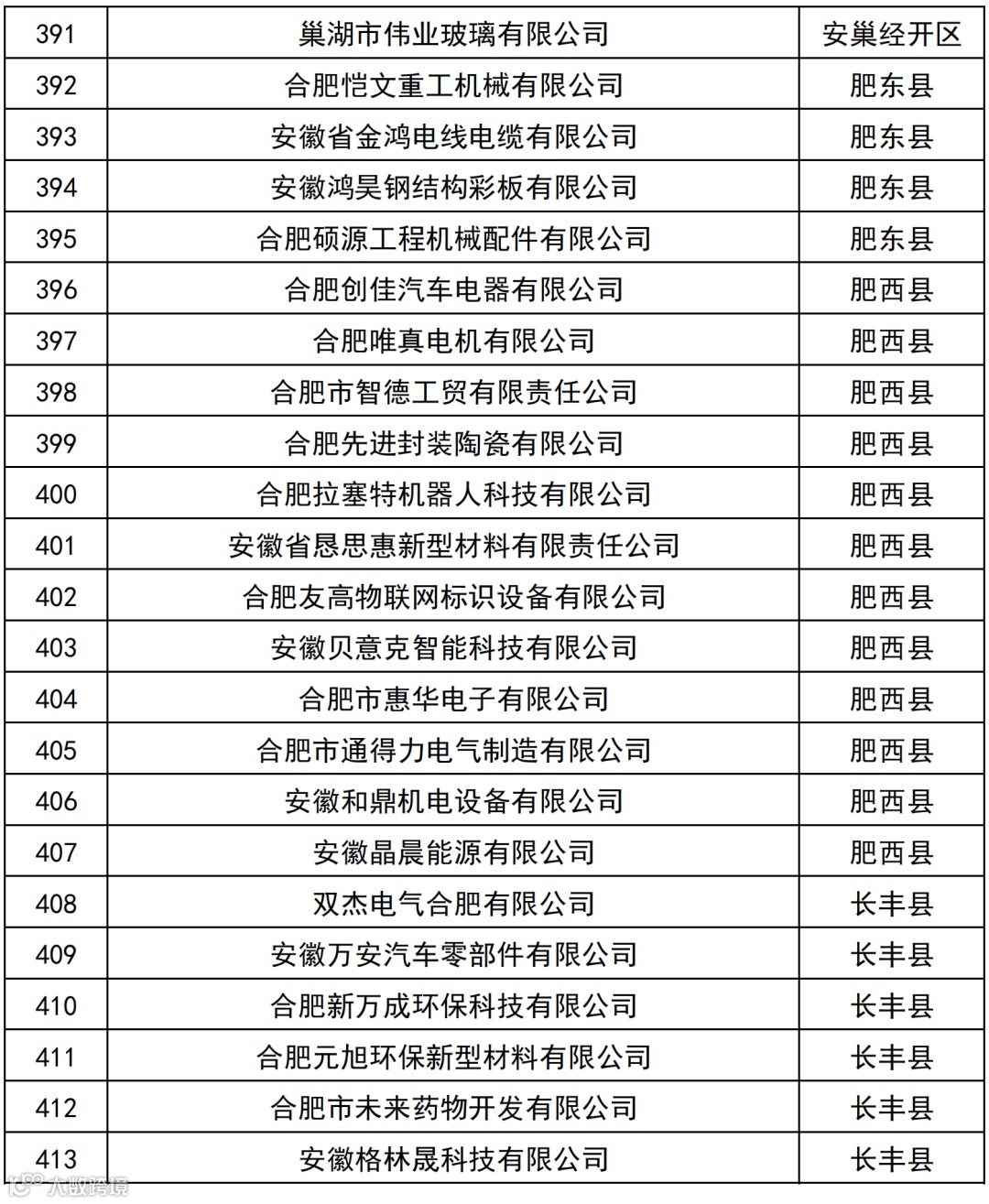 | 391 | 巢湖市伟业玻璃有限公司 | 安巢经开区 |
|---|---|---|
| 392 | 合肥恺文重工机械有限公司 | 肥东县 |
| 393 | 安徽省金鸿电线电缆有限公司 | 肥东县 |
| 394 | 安徽鸿昊钢结构彩板有限公司 | 肥东县 |
| 395 | 合肥硕源工程机械配件有限公司 | 肥东县 |
| 396 | 合肥创佳汽车电器有限公司 | 肥西县 |
| 397 | 合肥唯真电机有限公司 | 肥西县 |
| 398 | 合肥市智德工贸有限责任公司 | 肥西县 |
| 399 | 合肥先进封装陶瓷有限公司 | 肥西县 |
| 400 | 合肥拉塞特机器人科技有限公司 | 肥西县 |
| 401 | 安徽省恳思惠新型材料有限责任公司 | 肥西县 |
| 402 | 合肥友高物联网标识设备有限公司 | 肥西县 |
| 403 | 安徽贝意克智能科技有限公司 | 肥西县 |
| 404 | 合肥市惠华电子有限公司 | 肥西县 |
| 405 | 合肥市通得力电气制造有限公司 | 肥西县 |
| 406 | 安徽和鼎机电设备有限公司 | 肥西县 |
| 407 | 安徽晶晨能源有限公司 | 肥西县 |
| 408 | 双杰电气合肥有限公司 | 长丰县 |
| 409 | 安徽万安汽车零部件有限公司 | 长丰县 |
| 410 | 合肥新万成环保科技有限公司 | 长丰县 |
| 411 | 合肥元旭环保新型材料有限公司 | 长丰县 |
| 412 | 合肥市未来药物开发有限公司 | 长丰县 |
| 413 | 安徽格林晟科技有限公司 | 长丰县 |

大数跨境